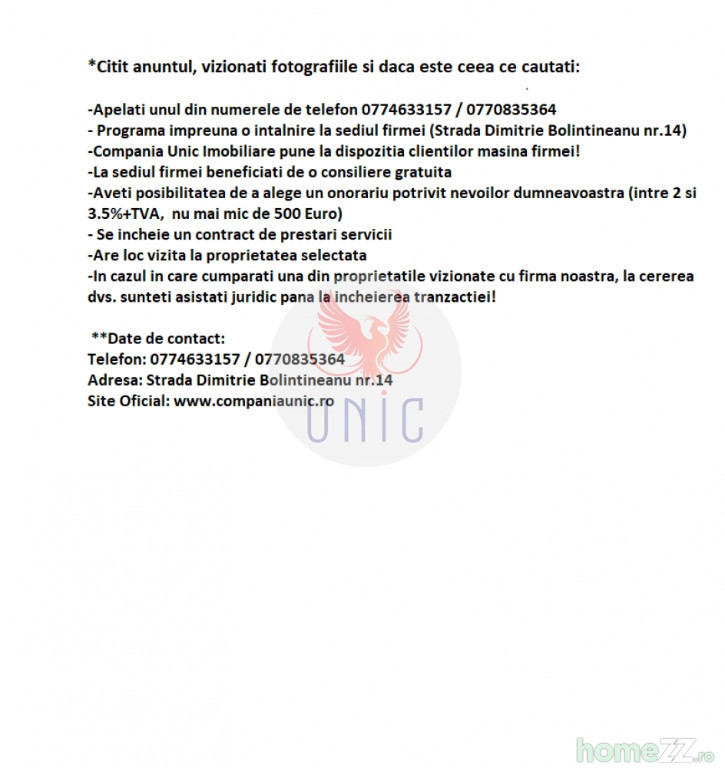 *Citit anuntul, vizionati fotografiile si daca este ceea ce cautati:

-Apelati unul din numerele de telefon 0774633157 / 0770835364
- Programa impreuna o intalnire la sediul firmei (Strada Dimitrie Bolintineanu nr.14)
-Compania Unic Imobiliare pune la dispozitia clientilor masina firmei!
-La sediul firmei beneficiati de o consiliere gratuita
-Aveti posibilitatea de a alege un onorariu potrivit nevoilor dumneavoastra (intre 2 si 3.5%+TVA, nu mai mic de 500 Euro)
- Se incheie un contract de prestari servicii
-Are loc vizita la proprietatea selectata
-In cazul in care cumparati una din proprietatile vizionate cu firma noastra, la cererea dvs. sunteti asistati juridic pana la incheierea tranzactiei!

**Date de contact:
Telefon: 0774633157 / 0770835364
Adresa: Strada Dimitrie Bolintineanu nr.14
Site Oficial: www.companiaunic.ro

UNIC

homeZZ.ro